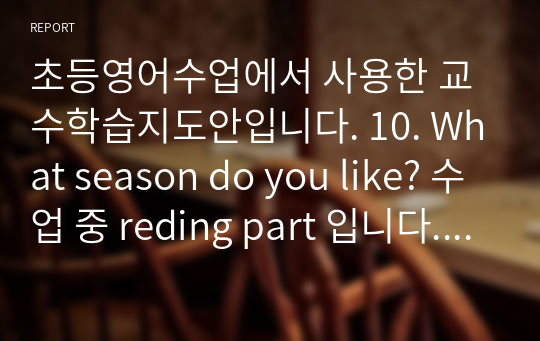 REPORT

초등영어수업에서 사용한 교수학습지도안입니다. 10. What season do you like? 수업 중 reding part 입니다....